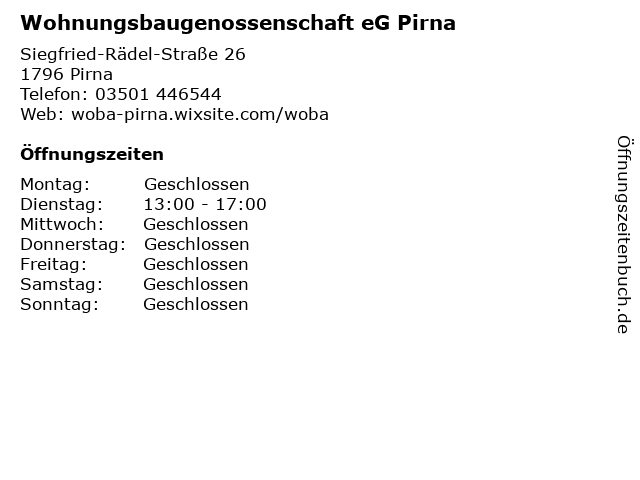 Wohnungsbaugenossenschaft eG Pirna

Siegfried-Rädel-Straße 26
1796 Pirna
Telefon: 03501 446544
Web: woba-pirna.wixsite.com/woba

Öffnungszeiten

Montag: Geschlossen
Dienstag: 13:00 - 17:00
Mittwoch: Geschlossen
Donnerstag: Geschlossen
Freitag: Geschlossen
Samstag: Geschlossen
Sonntag: Geschlossen

Öffnungszeitenbuch.de